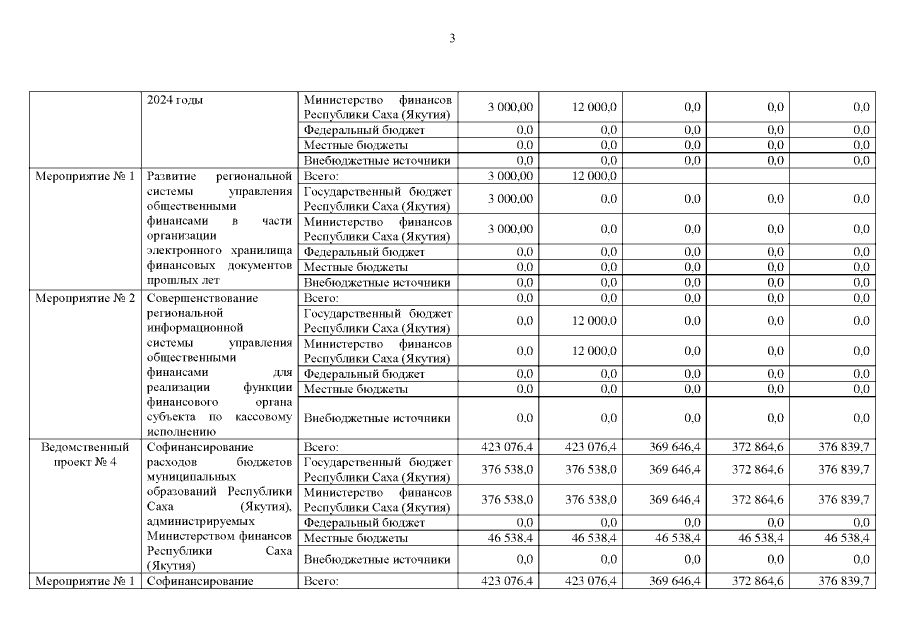 3

| | 2024 годы | Министерство финансов Республики Саха (Якутия) | 3 000,00 | 12 000,0 | 0,0 | 0,0 | 0,0 |
|---|---|---|---|---|---|---|---|
| | | Федеральный бюджет | 0,0 | 0,0 | 0,0 | 0,0 | 0,0 |
| | | Местные бюджеты | 0,0 | 0,0 | 0,0 | 0,0 | 0,0 |
| | | Внебюджетные источники | 0,0 | 0,0 | 0,0 | 0,0 | 0,0 |
| Мероприятие № 1 | Развитие региональной системы управления общественными финансами в части организации электронного хранилища финансовых документов прошлых лет | Всего: | 3 000,00 | 12 000,0 | | | |
| | | Государственный бюджет Республики Саха (Якутия) | 3 000,00 | 0,0 | 0,0 | 0,0 | 0,0 |
| | | Министерство финансов Республики Саха (Якутия) | 3 000,00 | 0,0 | 0,0 | 0,0 | 0,0 |
| | | Федеральный бюджет | 0,0 | 0,0 | 0,0 | 0,0 | 0,0 |
| | | Местные бюджеты | 0,0 | 0,0 | 0,0 | 0,0 | 0,0 |
| | | Внебюджетные источники | 0,0 | 0,0 | 0,0 | 0,0 | 0,0 |
| Мероприятие № 2 | Совершенствование региональной информационной системы управления общественными финансами для реализации функции финансового органа субъекта по кассовому исполнению | Всего: | 0,0 | 0,0 | 0,0 | 0,0 | 0,0 |
| | | Государственный бюджет Республики Саха (Якутия) | 0,0 | 12 000,0 | 0,0 | 0,0 | 0,0 |
| | | Министерство финансов Республики Саха (Якутия) | 0,0 | 12 000,0 | 0,0 | 0,0 | 0,0 |
| | | Федеральный бюджет | 0,0 | 0,0 | 0,0 | 0,0 | 0,0 |
| | | Местные бюджеты | 0,0 | 0,0 | 0,0 | 0,0 | 0,0 |
| | | Внебюджетные источники | 0,0 | 0,0 | 0,0 | 0,0 | 0,0 |
| Ведомственный проект № 4 | Софинансирование расходов бюджетов муниципальных образований Республики Саха (Якутия), администрируемых Министерством финансов Республики Саха (Якутия) | Всего: | 423 076,4 | 423 076,4 | 369 646,4 | 372 864,6 | 376 839,7 |
| | | Государственный бюджет Республики Саха (Якутия) | 376 538,0 | 376 538,0 | 369 646,4 | 372 864,6 | 376 839,7 |
| | | Министерство финансов Республики Саха (Якутия) | 376 538,0 | 376 538,0 | 369 646,4 | 372 864,6 | 376 839,7 |
| | | Федеральный бюджет | 0,0 | 0,0 | 0,0 | 0,0 | 0,0 |
| | | Местные бюджеты | 46 538,4 | 46 538,4 | 46 538,4 | 46 538,4 | 46 538,4 |
| | | Внебюджетные источники | 0,0 | 0,0 | 0,0 | 0,0 | 0,0 |
| Мероприятие № 1 | Софинансирование | Всего: | 423 076,4 | 423 076,4 | 369 646,4 | 372 864,6 | 376 839,7 |